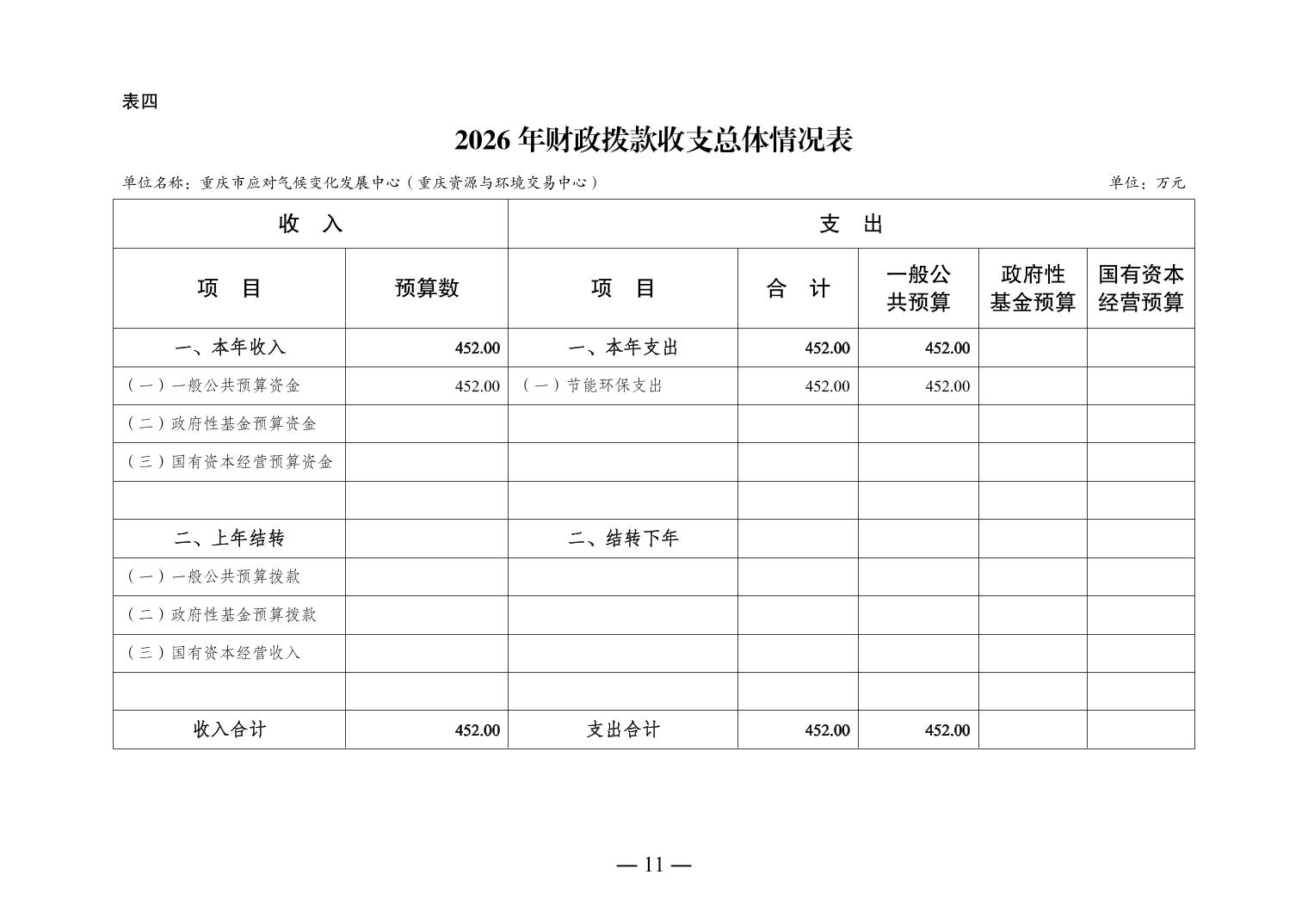 表四

2026 年财政拨款收支总体情况表

单位名称：重庆市应对气候变化发展中心（重庆资源与环境交易中心）

单位：万元

| 收　入 | | 支　出 | | | | |
|---|---|---|---|---|---|---|
| 项　目 | 预算数 | 项　目 | 合　计 | 一般公共预算 | 政府性基金预算 | 国有资本经营预算 |
| 一、本年收入 | 452.00 | 一、本年支出 | 452.00 | 452.00 | | |
| （一）一般公共预算资金 | 452.00 | （一）节能环保支出 | 452.00 | 452.00 | | |
| （二）政府性基金预算资金 | | | | | | |
| （三）国有资本经营预算资金 | | | | | | |
| | | | | | | |
| 二、上年结转 | | 二、结转下年 | | | | |
| （一）一般公共预算拨款 | | | | | | |
| （二）政府性基金预算拨款 | | | | | | |
| （三）国有资本经营收入 | | | | | | |
| | | | | | | |
| 收入合计 | 452.00 | 支出合计 | 452.00 | 452.00 | | |

— 11 —